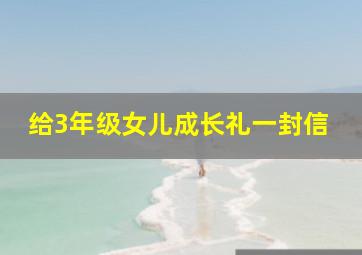 给3年级女儿成长礼一封信